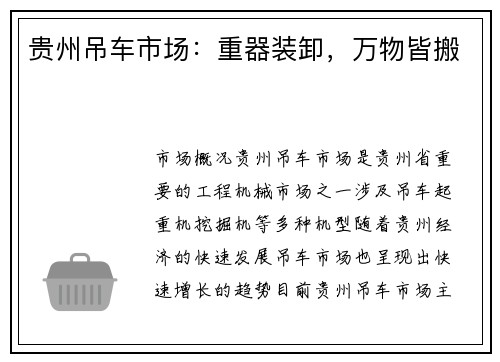 贵州吊车市场：重器装卸，万物皆搬

市场概况贵州吊车市场是贵州省重要的工程机械市场之一涉及吊车起重机挖掘机等多种机型随着贵州经济的快速发展吊车市场也呈现出快速增长的趋势目前贵州吊车市场主